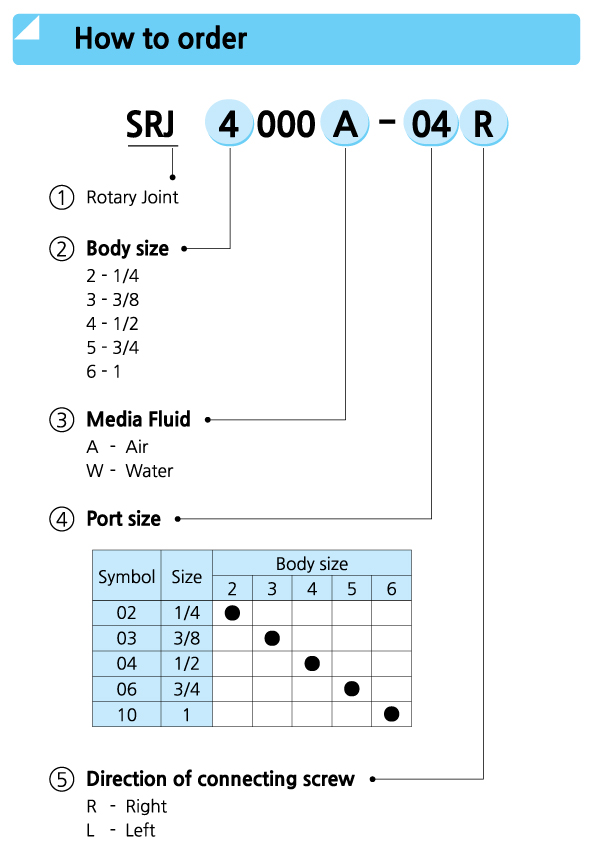 How to order

SRJ 4 000 A - 04 R

① Rotary Joint

② Body size
2 - 1/4
3 - 3/8
4 - 1/2
5 - 3/4
6 - 1

③ Media Fluid
A - Air
W - Water

④ Port size

| Symbol | Size | Body size 2 | 3 | 4 | 5 | 6 |
|---|---|---|---|---|---|---|
| 02 | 1/4 | ● | | | | |
| 03 | 3/8 | | ● | | | |
| 04 | 1/2 | | | ● | | |
| 06 | 3/4 | | | | ● | |
| 10 | 1 | | | | | ● |

⑤ Direction of connecting screw
R - Right
L - Left